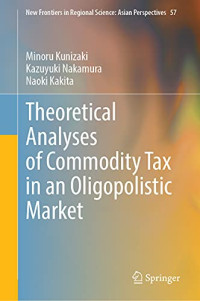 New Frontiers in Regional Science: Asian Perspectives 57

Minoru Kunizaki
Kazuyuki Nakamura
Naoki Kakita

Theoretical Analyses of Commodity Tax in an Oligopolistic Market

Springer